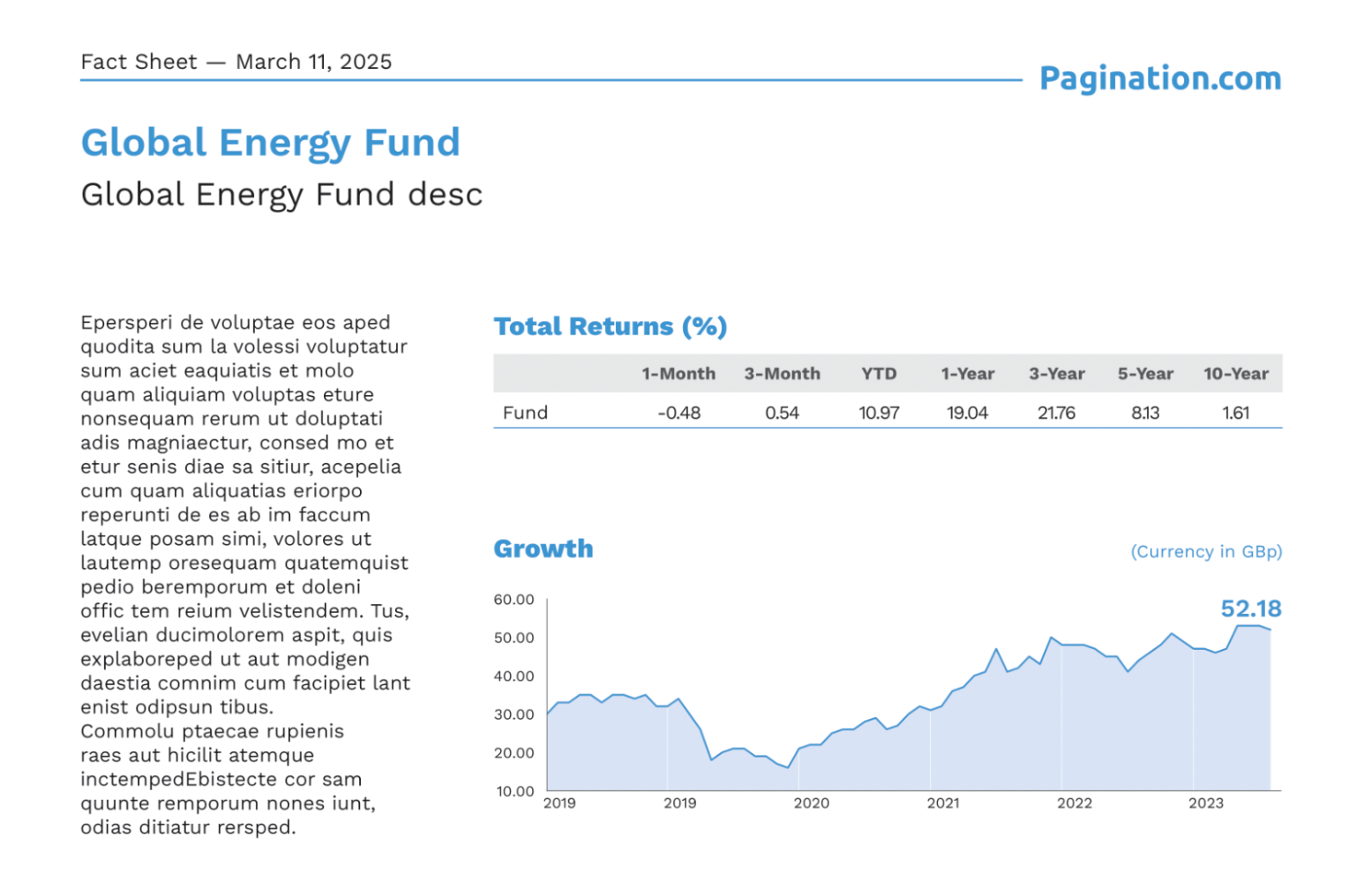 Fact Sheet — March 11, 2025

Pagination.com

Global Energy Fund

Global Energy Fund desc

Epersperi de voluptae eos aped quodita sum la volessi voluptatur sum aciet eaquiatis et molo quam aliquiam voluptas eture nonsequam rerum ut doluptati adis magniaectur, consed mo et etur senis diae sa sitiur, acepelia cum quam aliquatias eriorpo reperunti de es ab im faccum latque posam simi, volores ut lautemp oresequam quatemquist pedio beremporum et doleni offic tem reium velistendem. Tus, evelian ducimolorem aspit, quis explaboreped ut aut modigen daestia comnim cum facipiet lant enist odipsun tibus.
Commolu ptaecae rupienis raes aut hicilit atemque inctempedEbistecte cor sam quunte remporum nones iunt, odias ditiatur rersped.

Total Returns (%)

| | 1-Month | 3-Month | YTD | 1-Year | 3-Year | 5-Year | 10-Year |
|---|---|---|---|---|---|---|---|
| Fund | -0.48 | 0.54 | 10.97 | 19.04 | 21.76 | 8.13 | 1.61 |

Growth

(Currency in GBp)

52.18

60.00
50.00
40.00
30.00
20.00
10.00

2019 2019 2020 2021 2022 2023